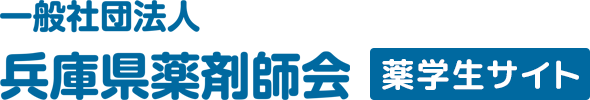 一般社団法人
兵庫県薬剤師会 薬学生サイト